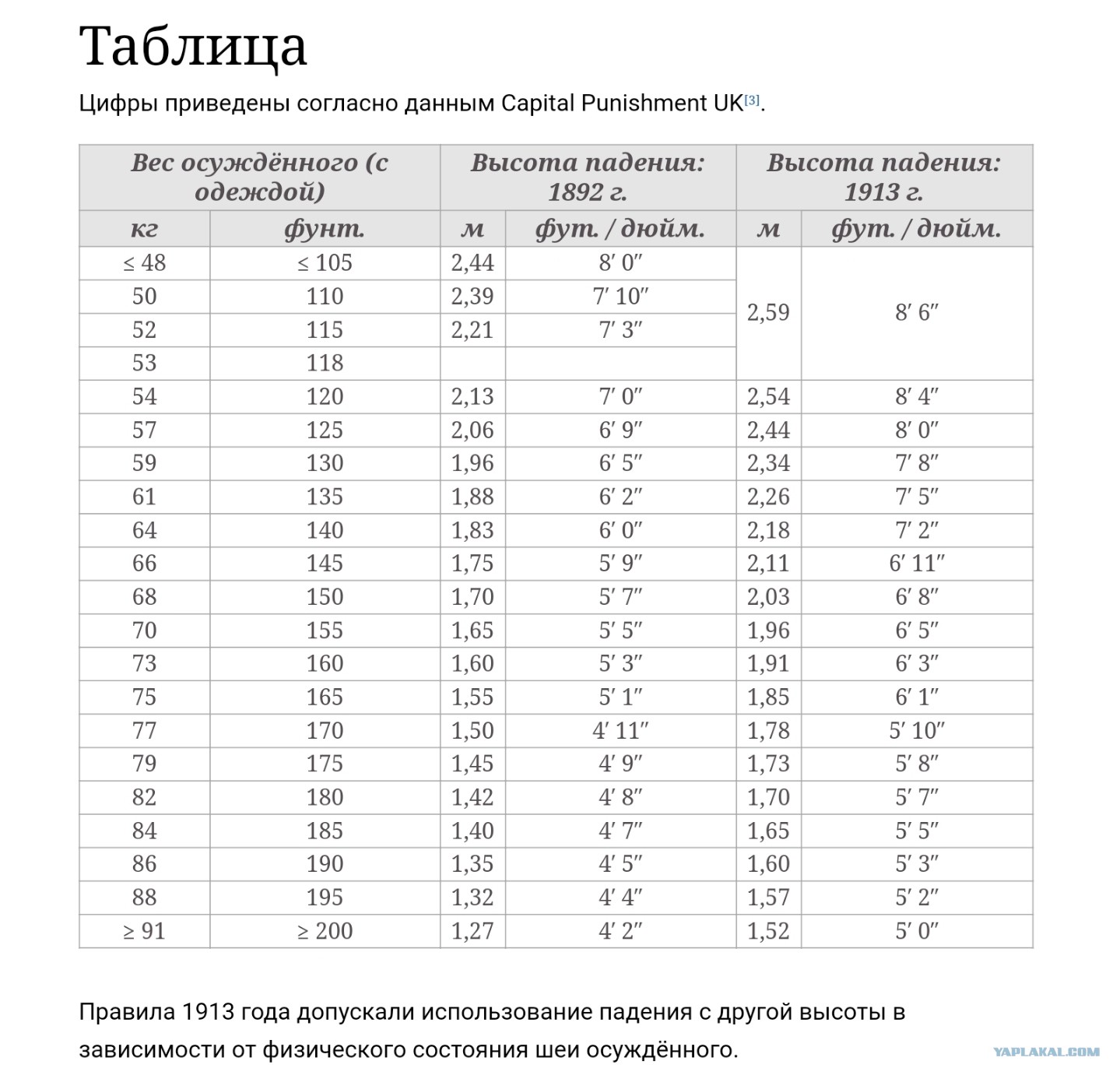 Таблица

Цифры приведены согласно данным Capital Punishment UK[3].

| Вес осуждённого (с одеждой) | | Высота падения: 1892 г. | | Высота падения: 1913 г. | |
|---|---|---|---|---|---|
| кг | фунт. | м | фут. / дюйм. | м | фут. / дюйм. |
| ≤ 48 | ≤ 105 | 2,44 | 8′ 0″ | 2,59 | 8′ 6″ |
| 50 | 110 | 2,39 | 7′ 10″ | | |
| 52 | 115 | 2,21 | 7′ 3″ | | |
| 53 | 118 | | | | |
| 54 | 120 | 2,13 | 7′ 0″ | 2,54 | 8′ 4″ |
| 57 | 125 | 2,06 | 6′ 9″ | 2,44 | 8′ 0″ |
| 59 | 130 | 1,96 | 6′ 5″ | 2,34 | 7′ 8″ |
| 61 | 135 | 1,88 | 6′ 2″ | 2,26 | 7′ 5″ |
| 64 | 140 | 1,83 | 6′ 0″ | 2,18 | 7′ 2″ |
| 66 | 145 | 1,75 | 5′ 9″ | 2,11 | 6′ 11″ |
| 68 | 150 | 1,70 | 5′ 7″ | 2,03 | 6′ 8″ |
| 70 | 155 | 1,65 | 5′ 5″ | 1,96 | 6′ 5″ |
| 73 | 160 | 1,60 | 5′ 3″ | 1,91 | 6′ 3″ |
| 75 | 165 | 1,55 | 5′ 1″ | 1,85 | 6′ 1″ |
| 77 | 170 | 1,50 | 4′ 11″ | 1,78 | 5′ 10″ |
| 79 | 175 | 1,45 | 4′ 9″ | 1,73 | 5′ 8″ |
| 82 | 180 | 1,42 | 4′ 8″ | 1,70 | 5′ 7″ |
| 84 | 185 | 1,40 | 4′ 7″ | 1,65 | 5′ 5″ |
| 86 | 190 | 1,35 | 4′ 5″ | 1,60 | 5′ 3″ |
| 88 | 195 | 1,32 | 4′ 4″ | 1,57 | 5′ 2″ |
| ≥ 91 | ≥ 200 | 1,27 | 4′ 2″ | 1,52 | 5′ 0″ |

Правила 1913 года допускали использование падения с другой высоты в зависимости от физического состояния шеи осуждённого.

YAPLAKAL.COM